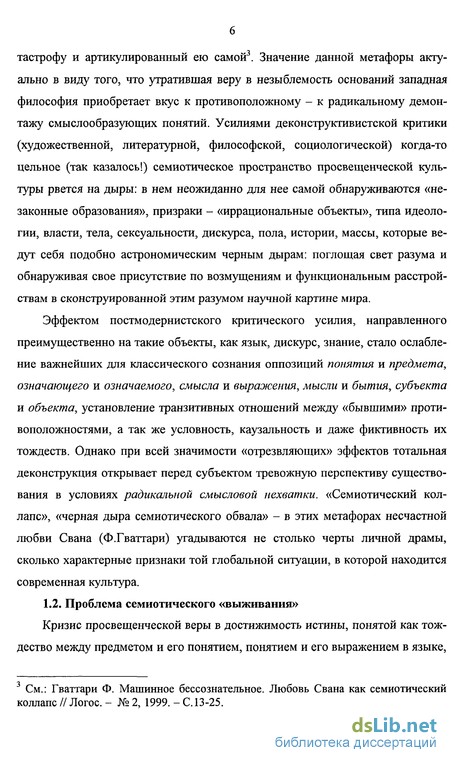 6

тастрофу и артикулированный ею самой$^3$. Значение данной метафоры актуально в виду того, что утратившая веру в незыблемость оснований западная философия приобретает вкус к противоположному – к радикальному демонтажу смыслообразующих понятий. Усилиями деконструктивистской критики (художественной, литературной, философской, социологической) когда-то цельное (так казалось!) семиотическое пространство просвещенческой культуры рвется на дыры: в нем неожиданно для нее самой обнаруживаются «незаконные образования», призраки – «иррациональные объекты», типа идеологии, власти, тела, сексуальности, дискурса, пола, истории, массы, которые ведут себя подобно астрономическим черным дырам: поглощая свет разума и обнаруживая свое присутствие по возмущениям и функциональным расстройствам в сконструированной этим разумом научной картине мира.

Эффектом постмодернистского критического усилия, направленного преимущественно на такие объекты, как язык, дискурс, знание, стало ослабление важнейших для классического сознания оппозиций понятия и предмета, означающего и означаемого, смысла и выражения, мысли и бытия, субъекта и объекта, установление транзитивных отношений между «бывшими» противоположностями, а так же условность, каузальность и даже фиктивность их тождеств. Однако при всей значимости «отрезвляющих» эффектов тотальная деконструкция открывает перед субъектом тревожную перспективу существования в условиях радикальной смысловой нехватки. «Семиотический коллапс», «черная дыра семиотического обвала» – в этих метафорах несчастной любви Свана (Ф.Гваттари) угадываются не столько черты личной драмы, сколько характерные признаки той глобальной ситуации, в которой находится современная культура.

1.2. Проблема семиотического «выживания»

Кризис просвещенческой веры в достижимость истины, понятой как тождество между предметом и его понятием, понятием и его выражением в языке,

$^3$ См.: Гваттари Ф. Машинное бессознательное. Любовь Свана как семиотический коллапс // Логос. – № 2, 1999. – С.13-25.

dsLib.net
библиотека диссертаций